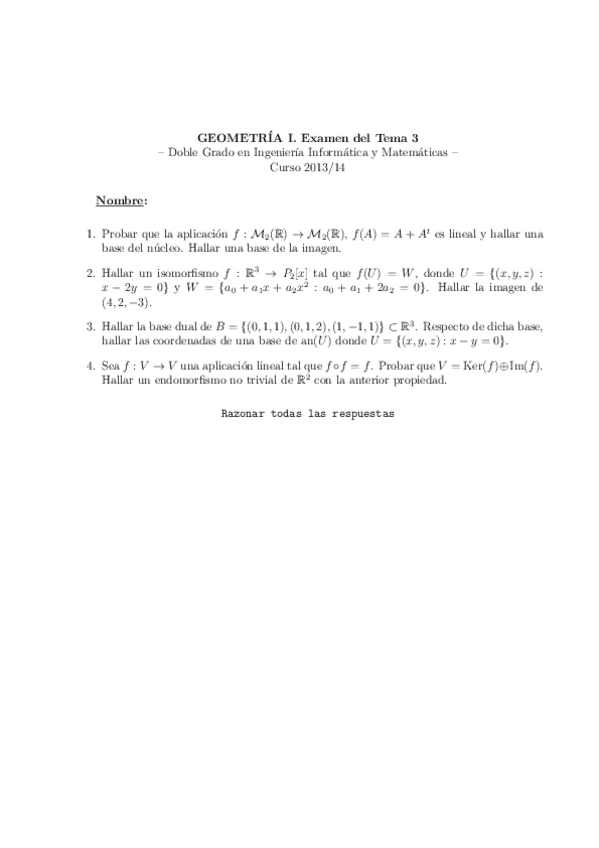 GEOMETRÍA I. Examen del Tema 3
– Doble Grado en Ingeniería Informática y Matemáticas –
Curso 2013/14

Nombre:

1. Probar que la aplicación $f : \mathcal{M}_2(\mathbb{R}) \to \mathcal{M}_2(\mathbb{R})$, $f(A) = A + A^t$ es lineal y hallar una base del núcleo. Hallar una base de la imagen.

2. Hallar un isomorfismo $f : \mathbb{R}^3 \to P_2[x]$ tal que $f(U) = W$, donde $U = \{(x, y, z) : x - 2y = 0\}$ y $W = \{a_0 + a_1x + a_2x^2 : a_0 + a_1 + 2a_2 = 0\}$. Hallar la imagen de $(4, 2, -3)$.

3. Hallar la base dual de $B = \{(0, 1, 1), (0, 1, 2), (1, -1, 1)\} \subset \mathbb{R}^3$. Respecto de dicha base, hallar las coordenadas de una base de an$(U)$ donde $U = \{(x, y, z) : x - y = 0\}$.

4. Sea $f : V \to V$ una aplicación lineal tal que $f \circ f = f$. Probar que $V = \mathrm{Ker}(f) \oplus \mathrm{Im}(f)$. Hallar un endomorfismo no trivial de $\mathbb{R}^2$ con la anterior propiedad.

Razonar todas las respuestas